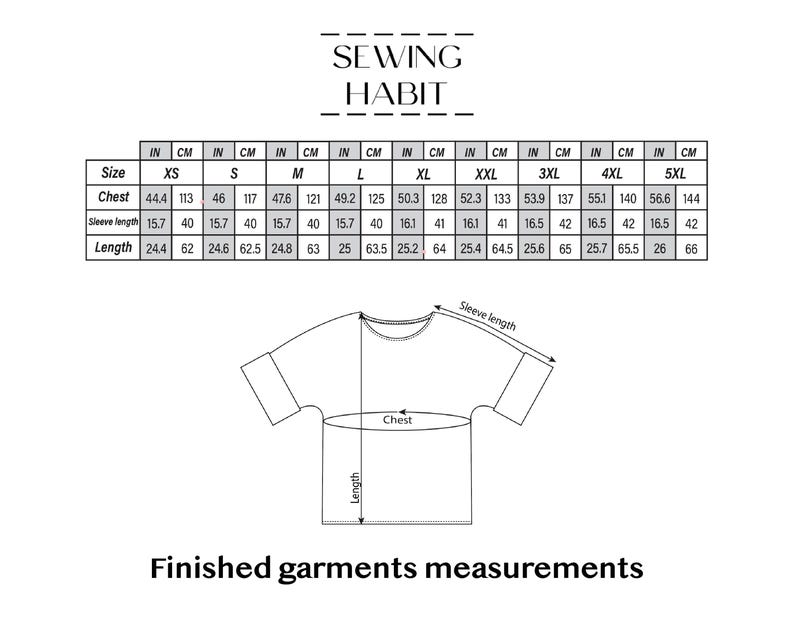 SEWING
HABIT

| | IN | CM | IN | CM | IN | CM | IN | CM | IN | CM | IN | CM | IN | CM | IN | CM | IN | CM |
|---|---|---|---|---|---|---|---|---|---|---|---|---|---|---|---|---|---|---|
| Size | XS | | S | | M | | L | | XL | | XXL | | 3XL | | 4XL | | 5XL | |
| Chest | 44.4 | 113 | 46 | 117 | 47.6 | 121 | 49.2 | 125 | 50.3 | 128 | 52.3 | 133 | 53.9 | 137 | 55.1 | 140 | 56.6 | 144 |
| Sleeve length | 15.7 | 40 | 15.7 | 40 | 15.7 | 40 | 15.7 | 40 | 16.1 | 41 | 16.1 | 41 | 16.5 | 42 | 16.5 | 42 | 16.5 | 42 |
| Length | 24.4 | 62 | 24.6 | 62.5 | 24.8 | 63 | 25 | 63.5 | 25.2 | 64 | 25.4 | 64.5 | 25.6 | 65 | 25.7 | 65.5 | 26 | 66 |

Sleeve length

Chest

Length

Finished garments measurements